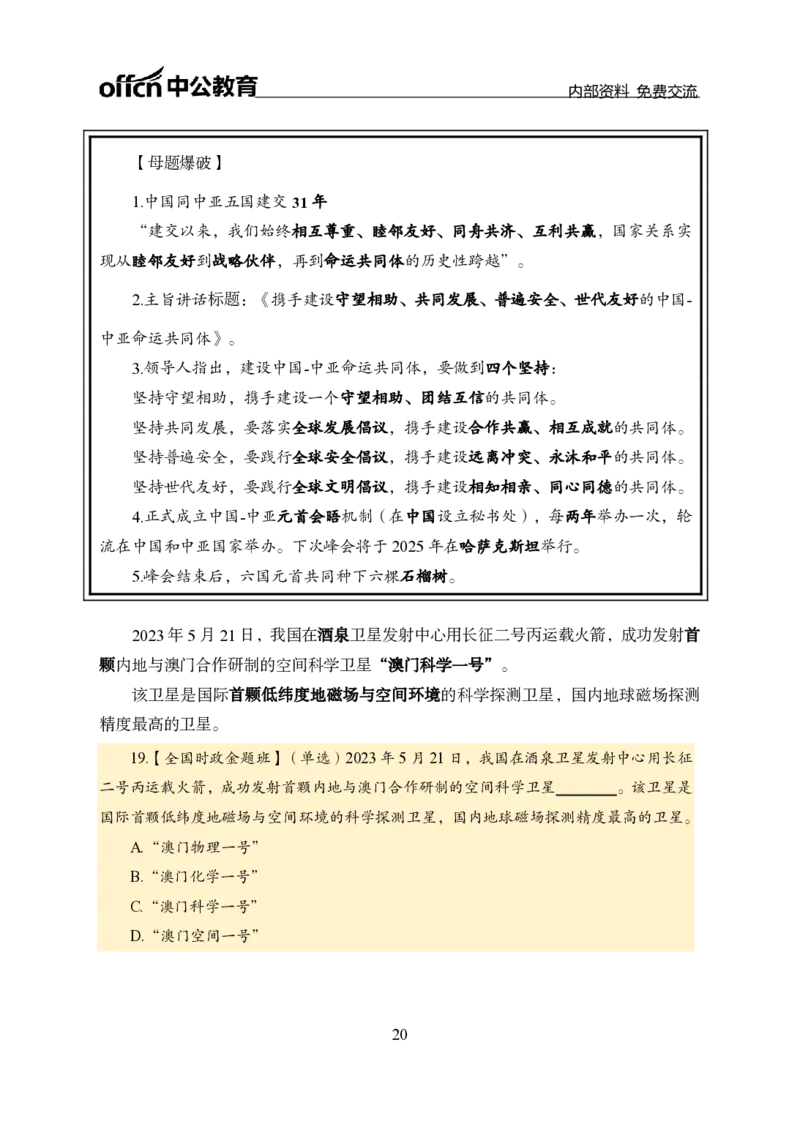 offcn 中公教育

内部资料 免费交流

【母题爆破】

1.中国同中亚五国建交 31 年

“建交以来，我们始终相互尊重、睦邻友好、同舟共济、互利共赢，国家关系实现从睦邻友好到战略伙伴，再到命运共同体的历史性跨越”。

2.主旨讲话标题：《携手建设守望相助、共同发展、普遍安全、世代友好的中国-中亚命运共同体》。

3.领导人指出，建设中国-中亚命运共同体，要做到四个坚持：

坚持守望相助，携手建设一个守望相助、团结互信的共同体。

坚持共同发展，要落实全球发展倡议，携手建设合作共赢、相互成就的共同体。

坚持普遍安全，要践行全球安全倡议，携手建设远离冲突、永沐和平的共同体。

坚持世代友好，要践行全球文明倡议，携手建设相知相亲、同心同德的共同体。

4.正式成立中国-中亚元首会晤机制（在中国设立秘书处），每两年举办一次，轮流在中国和中亚国家举办。下次峰会将于 2025 年在哈萨克斯坦举行。

5.峰会结束后，六国元首共同种下六棵石榴树。

2023 年 5 月 21 日，我国在酒泉卫星发射中心用长征二号丙运载火箭，成功发射首颗内地与澳门合作研制的空间科学卫星“澳门科学一号”。

该卫星是国际首颗低纬度地磁场与空间环境的科学探测卫星，国内地球磁场探测精度最高的卫星。

19.【全国时政金题班】（单选）2023 年 5 月 21 日，我国在酒泉卫星发射中心用长征二号丙运载火箭，成功发射首颗内地与澳门合作研制的空间科学卫星________。该卫星是国际首颗低纬度地磁场与空间环境的科学探测卫星，国内地球磁场探测精度最高的卫星。

A.“澳门物理一号”

B.“澳门化学一号”

C.“澳门科学一号”

D.“澳门空间一号”

20